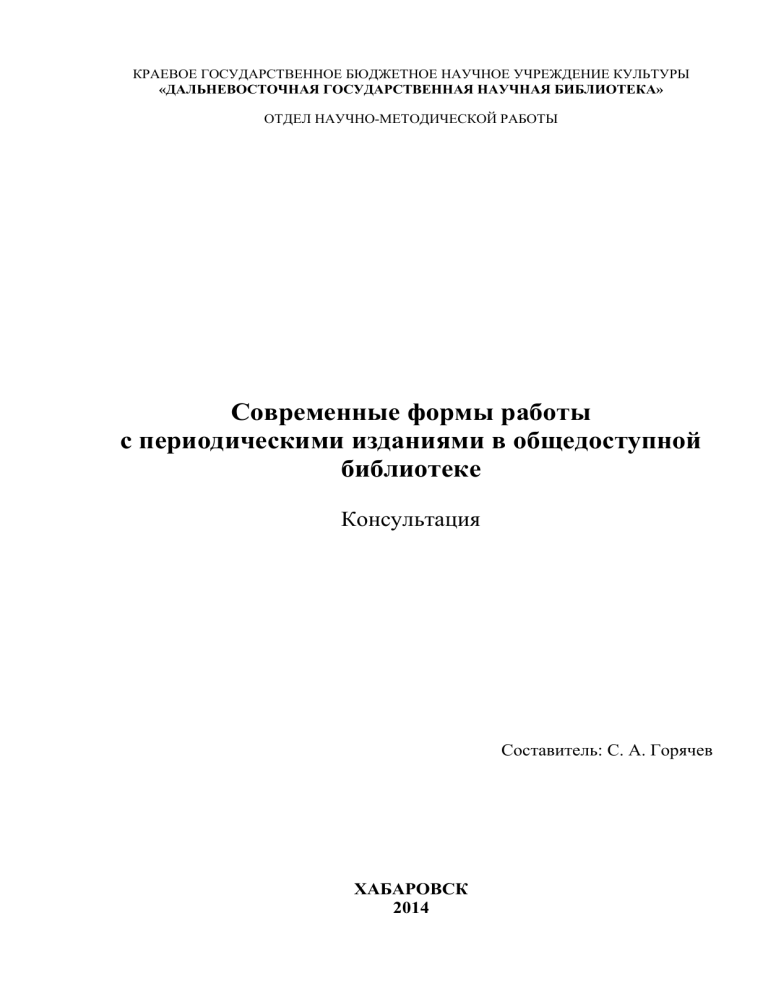 КРАЕВОЕ ГОСУДАРСТВЕННОЕ БЮДЖЕТНОЕ НАУЧНОЕ УЧРЕЖДЕНИЕ КУЛЬТУРЫ
«ДАЛЬНЕВОСТОЧНАЯ ГОСУДАРСТВЕННАЯ НАУЧНАЯ БИБЛИОТЕКА»

ОТДЕЛ НАУЧНО-МЕТОДИЧЕСКОЙ РАБОТЫ

Современные формы работы
с периодическими изданиями в общедоступной
библиотеке

Консультация

Составитель: С. А. Горячев

ХАБАРОВСК
2014